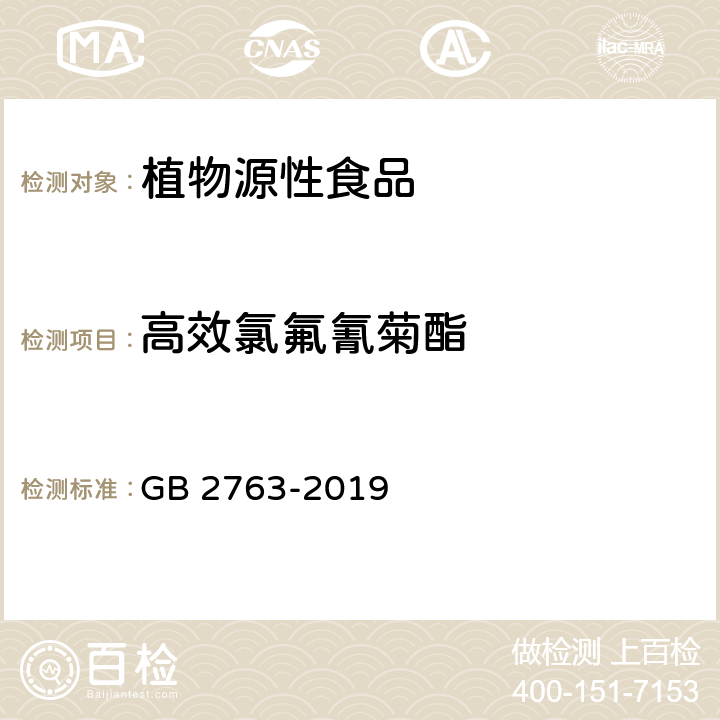 MA CNAS AC ilac-MRA

检测对象：植物源性食品

检测项目：高效氯氟氰菊酯

检测标准：GB 2763-2019

百检
Baijiantest.com

做检测 上百检
400-151-7153